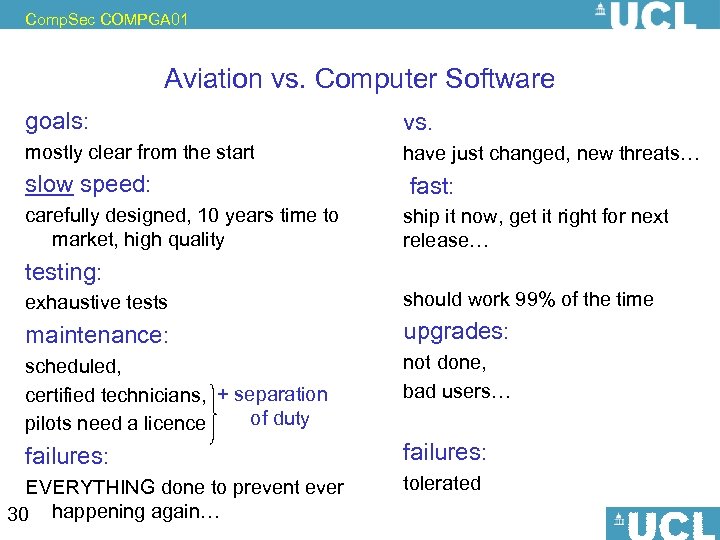 CompSec COMPGA01

UCL

Aviation vs. Computer Software

goals:

mostly clear from the start

slow speed:

carefully designed, 10 years time to market, high quality

testing:

exhaustive tests

maintenance:

scheduled,

certified technicians,
pilots need a licence

+ separation of duty

failures:

EVERYTHING done to prevent ever happening again…

vs.

have just changed, new threats…

fast:

ship it now, get it right for next release…

should work 99% of the time

upgrades:

not done,

bad users…

failures:

tolerated

30

UCL